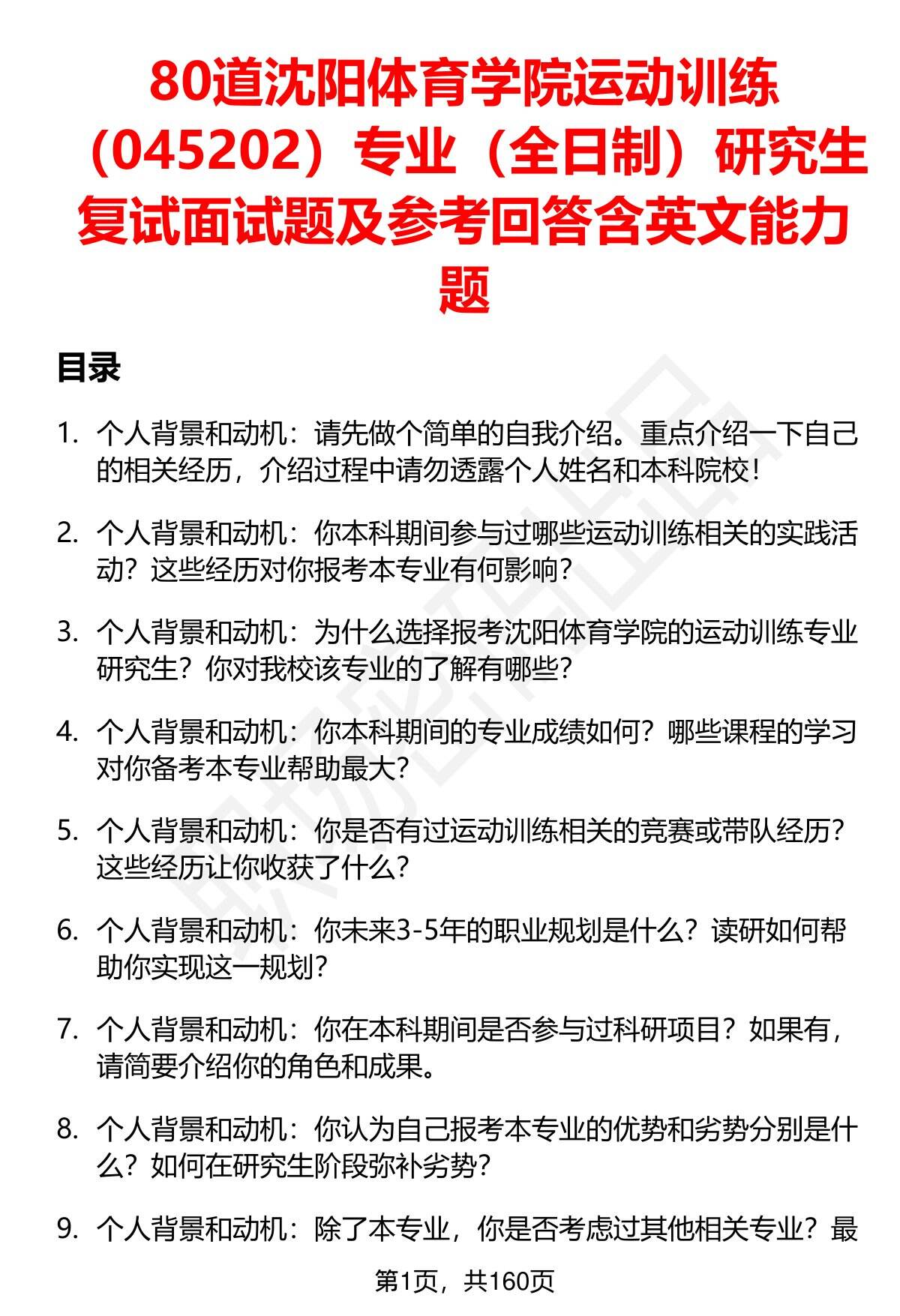 80道沈阳体育学院运动训练（045202）专业（全日制）研究生复试面试题及参考回答含英文能力题

目录

1. 个人背景和动机：请先做个简单的自我介绍。重点介绍一下自己的相关经历，介绍过程中请勿透露个人姓名和本科院校！

2. 个人背景和动机：你本科期间参与过哪些运动训练相关的实践活动？这些经历对你报考本专业有何影响？

3. 个人背景和动机：为什么选择报考沈阳体育学院的运动训练专业研究生？你对我校该专业的了解有哪些？

4. 个人背景和动机：你本科期间的专业成绩如何？哪些课程的学习对你备考本专业帮助最大？

5. 个人背景和动机：你是否有过运动训练相关的竞赛或带队经历？这些经历让你收获了什么？

6. 个人背景和动机：你未来3-5年的职业规划是什么？读研如何帮助你实现这一规划？

7. 个人背景和动机：你在本科期间是否参与过科研项目？如果有，请简要介绍你的角色和成果。

8. 个人背景和动机：你认为自己报考本专业的优势和劣势分别是什么？如何在研究生阶段弥补劣势？

9. 个人背景和动机：除了本专业，你是否考虑过其他相关专业？最

第1页，共160页